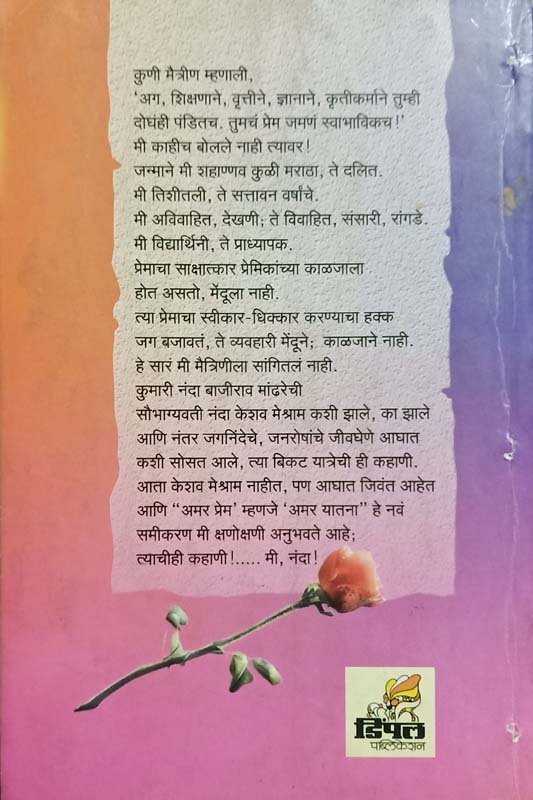 कुणी मैत्रीण म्हणाली,
'अग, शिक्षणाने, वृत्तीने, ज्ञानाने, कृतीकर्माने तुम्ही दोघंही पंडितच. तुमचं प्रेम जमणं स्वाभाविकच!'
मी काहीच बोलले नाही त्यावर!
जन्माने मी शहाण्णव कुळी मराठा, ते दलित.
मी तिशीतली, ते सत्तावन वर्षांचे.
मी अविवाहित, देखणी; ते विवाहित, संसारी, रांगडे.
मी विद्यार्थिनी, ते प्राध्यापक.
प्रेमाचा साक्षात्कार प्रेमिकांच्या काळजाला होत असतो, मेंदूला नाही.
त्या प्रेमाचा स्वीकार-धिक्कार करण्याचा हक्क जग बजावतं, ते व्यवहारी मेंदूने; काळजाने नाही.
हे सारं मी मैत्रिणीला सांगितलं नाही.
कुमारी नंदा बाजीराव मांढरेची
सौभाग्यवती नंदा केशव मेश्राम कशी झाले, का झाले आणि नंतर जगनिंदेचे, जनरोषांचे जीवघेणे आघात कशी सोसत आले, त्या बिकट यात्रेची ही कहाणी.
आता केशव मेश्राम नाहीत, पण आघात जिवंत आहेत आणि "अमर प्रेम' म्हणजे 'अमर यातना" हे नवं समीकरण मी क्षणोक्षणी अनुभवते आहे;
त्याचीही कहाणी!..... मी, नंदा!

डिंपल
पब्लिकेशन